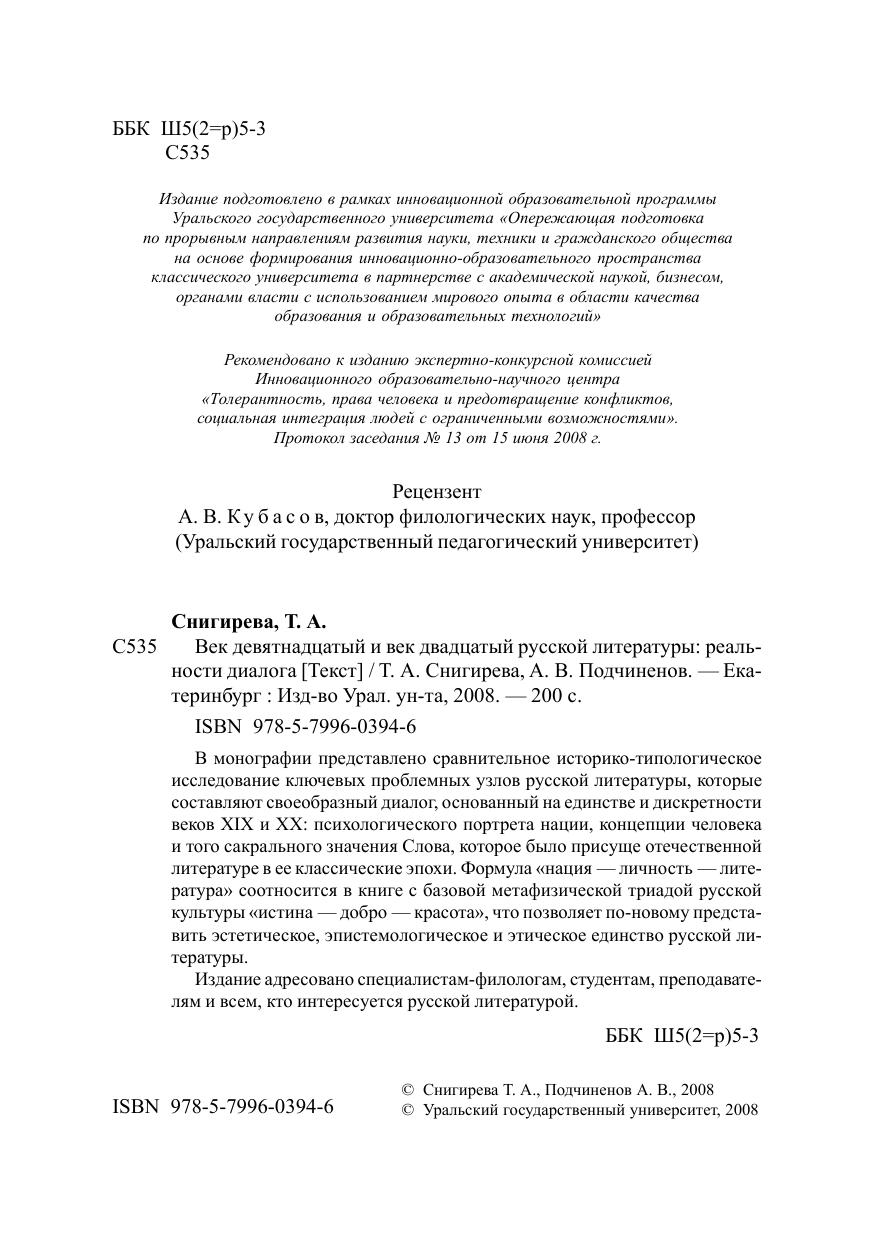 ББК Ш5(2=р)5-3
С535

Издание подготовлено в рамках инновационной образовательной программы Уральского государственного университета «Опережающая подготовка по прорывным направлениям развития науки, техники и гражданского общества на основе формирования инновационно-образовательного пространства классического университета в партнерстве с академической наукой, бизнесом, органами власти с использованием мирового опыта в области качества образования и образовательных технологий»

Рекомендовано к изданию экспертно-конкурсной комиссией Инновационного образовательно-научного центра «Толерантность, права человека и предотвращение конфликтов, социальная интеграция людей с ограниченными возможностями». Протокол заседания № 13 от 15 июня 2008 г.

Рецензент
А. В. Кубасов, доктор филологических наук, профессор (Уральский государственный педагогический университет)

Снигирева, Т. А.
С535 Век девятнадцатый и век двадцатый русской литературы: реальности диалога [Текст] / Т. А. Снигирева, А. В. Подчиненов. — Екатеринбург : Изд-во Урал. ун-та, 2008. — 200 с.

ISBN 978-5-7996-0394-6

В монографии представлено сравнительное историко-типологическое исследование ключевых проблемных узлов русской литературы, которые составляют своеобразный диалог, основанный на единстве и дискретности веков XIX и XX: психологического портрета нации, концепции человека и того сакрального значения Слова, которое было присуще отечественной литературе в ее классические эпохи. Формула «нация — личность — литература» соотносится в книге с базовой метафизической триадой русской культуры «истина — добро — красота», что позволяет по-новому представить эстетическое, эпистемологическое и этическое единство русской литературы.

Издание адресовано специалистам-филологам, студентам, преподавателям и всем, кто интересуется русской литературой.

ББК Ш5(2=р)5-3

ISBN 978-5-7996-0394-6

© Снигирева Т. А., Подчиненов А. В., 2008
© Уральский государственный университет, 2008